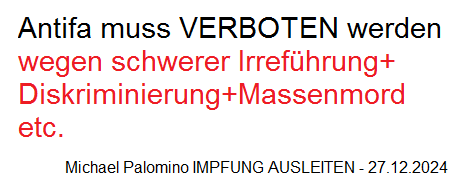 Antifa muss VERBOTEN werden
wegen schwerer Irreführung+ Diskriminierung+Massenmord etc.

Michael Palomino IMPFUNG AUSLEITEN - 27.12.2024